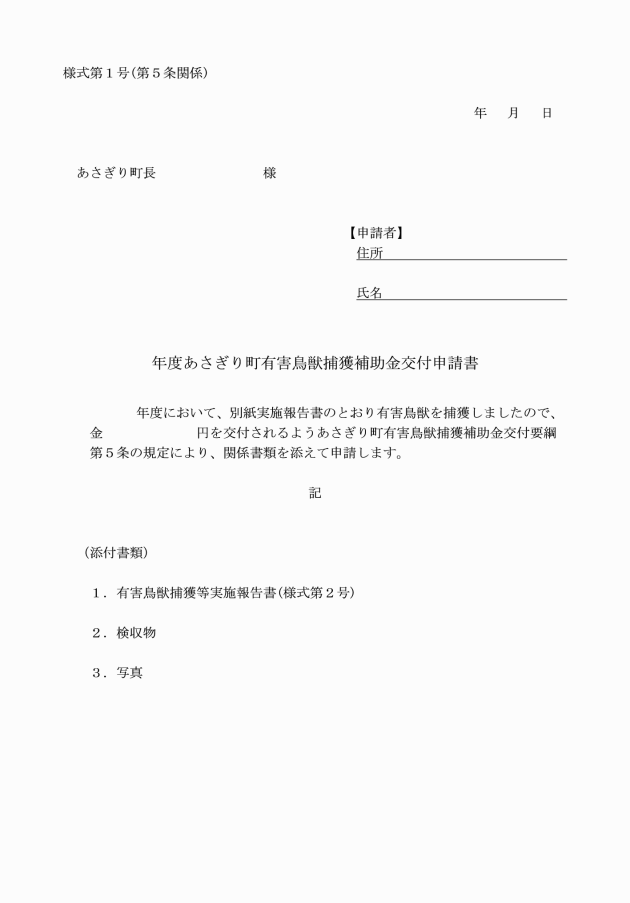 様式第１号(第５条関係)

年　月　日

あさぎり町長　　　　　　　様

【申請者】
住所

氏名

年度あさぎり町有害鳥獣捕獲補助金交付申請書

年度において、別紙実施報告書のとおり有害鳥獣を捕獲しましたので、金　　　　　円を交付されるようあさぎり町有害鳥獣捕獲補助金交付要綱第５条の規定により、関係書類を添えて申請します。

記

(添付書類)

１．有害鳥獣捕獲等実施報告書(様式第２号)

２．検収物

３．写真